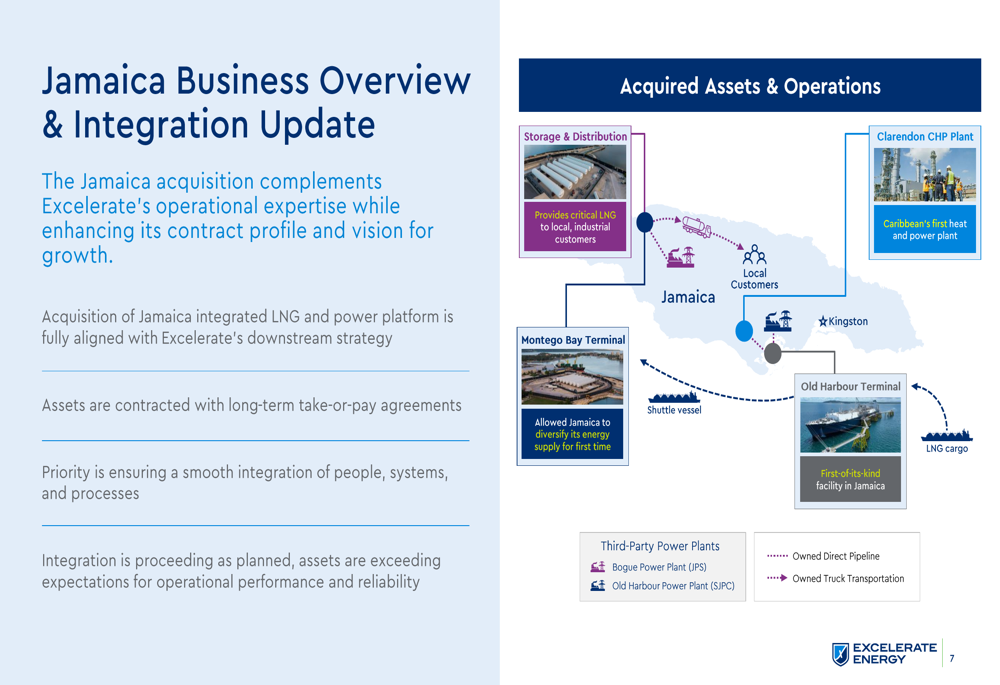 Jamaica Business Overview & Integration Update

The Jamaica acquisition complements Excelerate's operational expertise while enhancing its contract profile and vision for growth.

Acquisition of Jamaica integrated LNG and power platform is fully aligned with Excelerate's downstream strategy

Assets are contracted with long-term take-or-pay agreements

Priority is ensuring a smooth integration of people, systems, and processes

Integration is proceeding as planned, assets are exceeding expectations for operational performance and reliability

Acquired Assets & Operations

Storage & Distribution

Provides critical LNG to local, industrial customers

Clarendon CHP Plant

Caribbean's first heat and power plant

Local Customers

Jamaica

Kingston

Montego Bay Terminal

Allowed Jamaica to diversify its energy supply for first time

Shuttle vessel

Old Harbour Terminal

First-of-its-kind facility in Jamaica

LNG cargo

Third-Party Power Plants

Bogue Power Plant (JPS)

Old Harbour Power Plant (SJPC)

Owned Direct Pipeline

Owned Truck Transportation

EXCELERATE ENERGY

7